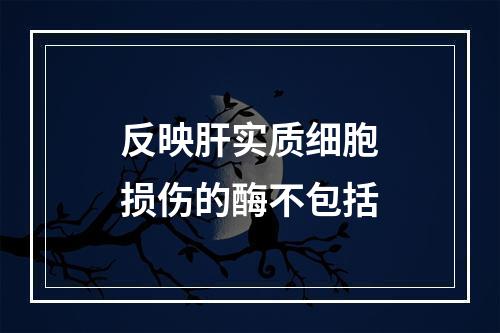 反映肝实质细胞损伤的酶不包括